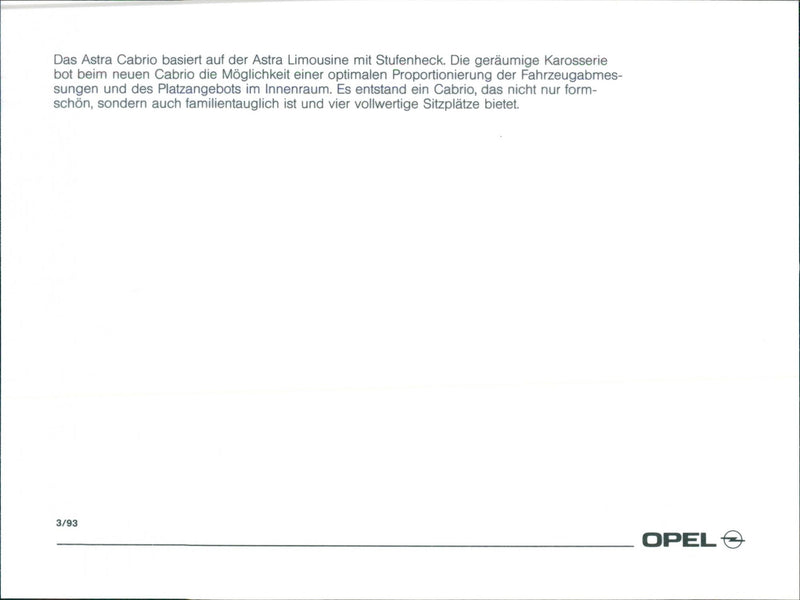 Das Astra Cabrio basiert auf der Astra Limousine mit Stufenheck. Die geräumige Karosserie bot beim neuen Cabrio die Möglichkeit einer optimalen Proportionierung der Fahrzeugabmessungen und des Platzangebots im Innenraum. Es entstand ein Cabrio, das nicht nur formschön, sondern auch familientauglich ist und vier vollwertige Sitzplätze bietet.

3/93

OPEL